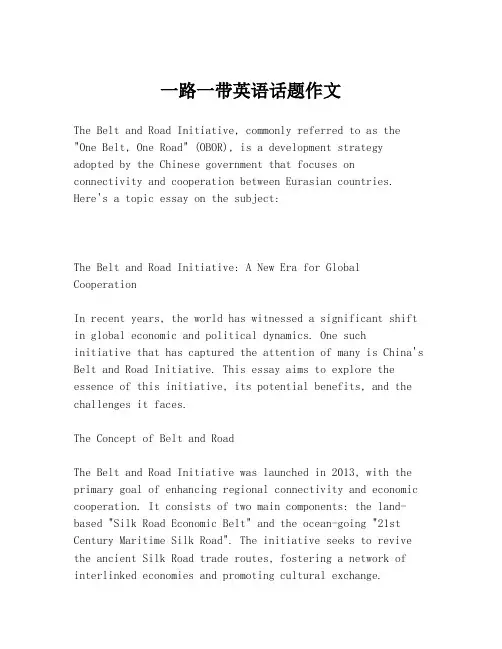 一路一带英语话题作文

The Belt and Road Initiative, commonly referred to as the "One Belt, One Road" (OBOR), is a development strategy adopted by the Chinese government that focuses on connectivity and cooperation between Eurasian countries. Here's a topic essay on the subject:

The Belt and Road Initiative: A New Era for Global Cooperation

In recent years, the world has witnessed a significant shift in global economic and political dynamics. One such initiative that has captured the attention of many is China's Belt and Road Initiative. This essay aims to explore the essence of this initiative, its potential benefits, and the challenges it faces.

The Concept of Belt and Road

The Belt and Road Initiative was launched in 2013, with the primary goal of enhancing regional connectivity and economic cooperation. It consists of two main components: the land-based "Silk Road Economic Belt" and the ocean-going "21st Century Maritime Silk Road". The initiative seeks to revive the ancient Silk Road trade routes, fostering a network of interlinked economies and promoting cultural exchange.